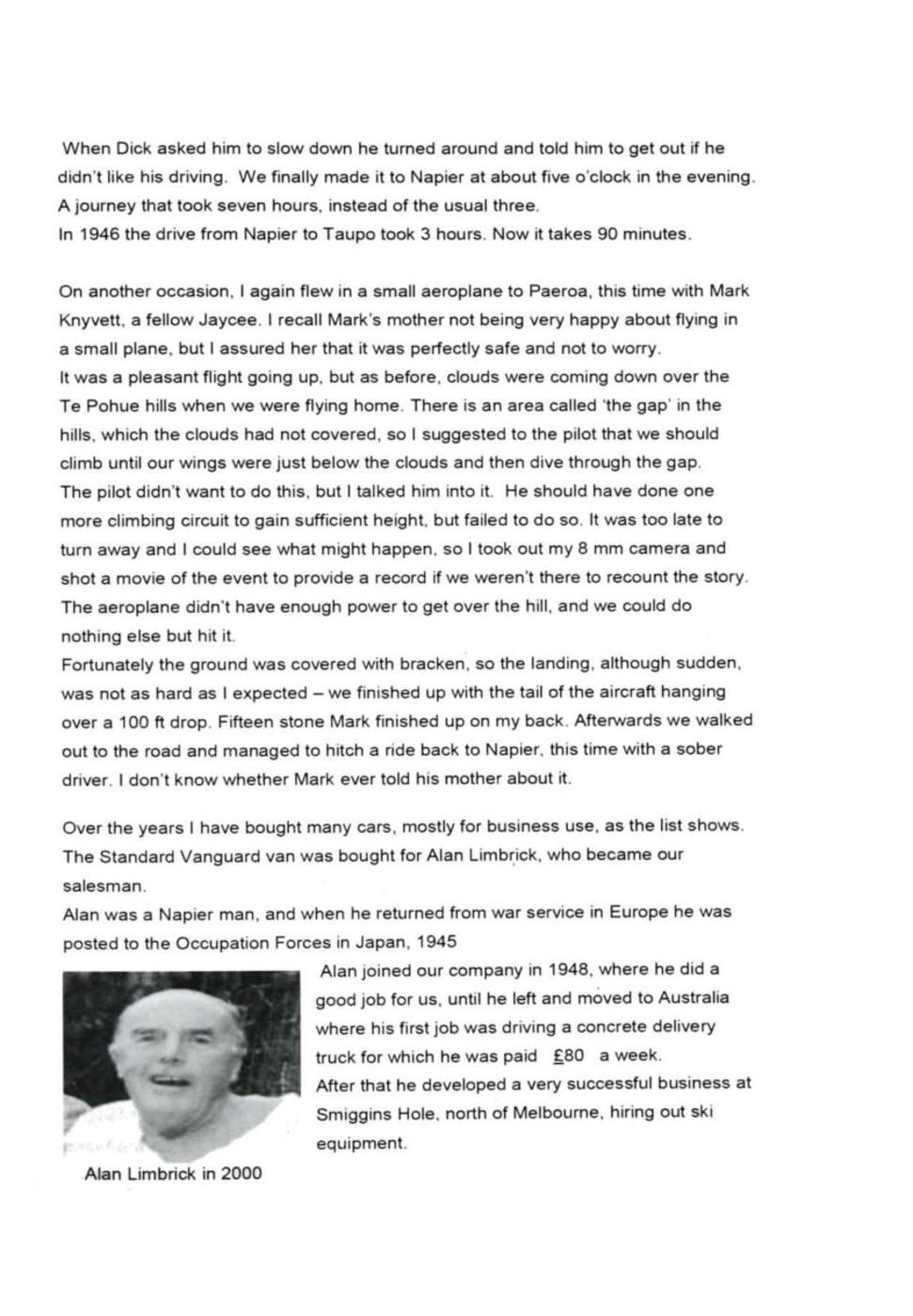 When Dick asked him to slow down he turned around and told him to get out if he didn't like his driving. We finally made it to Napier at about five o'clock in the evening. A journey that took seven hours, instead of the usual three.
In 1946 the drive from Napier to Taupo took 3 hours. Now it takes 90 minutes.

On another occasion, I again flew in a small aeroplane to Paeroa, this time with Mark Knyvett, a fellow Jaycee. I recall Mark's mother not being very happy about flying in a small plane, but I assured her that it was perfectly safe and not to worry.
It was a pleasant flight going up, but as before, clouds were coming down over the Te Pohue hills when we were flying home. There is an area called 'the gap' in the hills, which the clouds had not covered, so I suggested to the pilot that we should climb until our wings were just below the clouds and then dive through the gap.
The pilot didn't want to do this, but I talked him into it. He should have done one more climbing circuit to gain sufficient height, but failed to do so. It was too late to turn away and I could see what might happen, so I took out my 8 mm camera and shot a movie of the event to provide a record if we weren't there to recount the story.
The aeroplane didn't have enough power to get over the hill, and we could do nothing else but hit it.
Fortunately the ground was covered with bracken, so the landing, although sudden, was not as hard as I expected – we finished up with the tail of the aircraft hanging over a 100 ft drop. Fifteen stone Mark finished up on my back. Afterwards we walked out to the road and managed to hitch a ride back to Napier, this time with a sober driver. I don't know whether Mark ever told his mother about it.

Over the years I have bought many cars, mostly for business use, as the list shows. The Standard Vanguard van was bought for Alan Limbrick, who became our salesman.
Alan was a Napier man, and when he returned from war service in Europe he was posted to the Occupation Forces in Japan, 1945

Alan joined our company in 1948, where he did a good job for us, until he left and moved to Australia where his first job was driving a concrete delivery truck for which he was paid £80 a week.
After that he developed a very successful business at Smiggins Hole, north of Melbourne, hiring out ski equipment.

Alan Limbrick in 2000